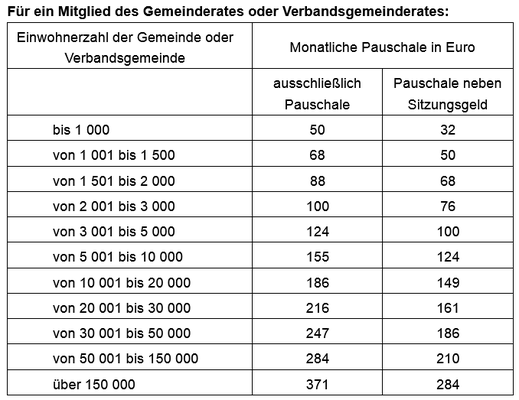 Für ein Mitglied des Gemeinderates oder Verbandsgemeinderates:

| Einwohnerzahl der Gemeinde oder Verbandsgemeinde | Monatliche Pauschale in Euro | |
|---|---|---|
| | ausschließlich Pauschale | Pauschale neben Sitzungsgeld |
| bis 1 000 | 50 | 32 |
| von 1 001 bis 1 500 | 68 | 50 |
| von 1 501 bis 2 000 | 88 | 68 |
| von 2 001 bis 3 000 | 100 | 76 |
| von 3 001 bis 5 000 | 124 | 100 |
| von 5 001 bis 10 000 | 155 | 124 |
| von 10 001 bis 20 000 | 186 | 149 |
| von 20 001 bis 30 000 | 216 | 161 |
| von 30 001 bis 50 000 | 247 | 186 |
| von 50 001 bis 150 000 | 284 | 210 |
| über 150 000 | 371 | 284 |